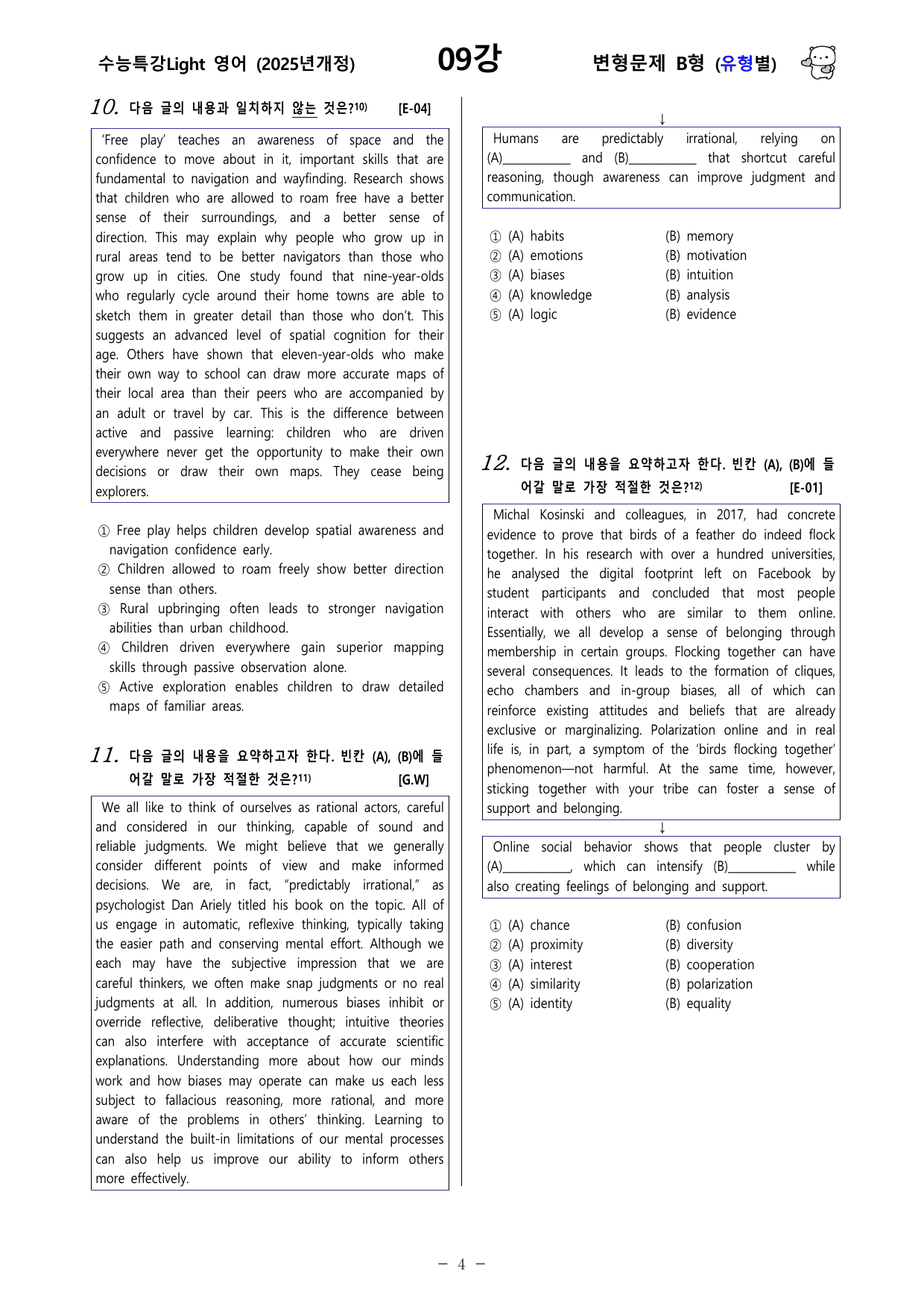 수능특강Light 영어 (2025년개정)

09강

변형문제 B형 (유형별)

10. 다음 글의 내용과 일치하지 않는 것은?$^{10)}$ [E-04]

'Free play' teaches an awareness of space and the confidence to move about in it, important skills that are fundamental to navigation and wayfinding. Research shows that children who are allowed to roam free have a better sense of their surroundings, and a better sense of direction. This may explain why people who grow up in rural areas tend to be better navigators than those who grow up in cities. One study found that nine-year-olds who regularly cycle around their home towns are able to sketch them in greater detail than those who don't. This suggests an advanced level of spatial cognition for their age. Others have shown that eleven-year-olds who make their own way to school can draw more accurate maps of their local area than their peers who are accompanied by an adult or travel by car. This is the difference between active and passive learning: children who are driven everywhere never get the opportunity to make their own decisions or draw their own maps. They cease being explorers.

① Free play helps children develop spatial awareness and navigation confidence early.
② Children allowed to roam freely show better direction sense than others.
③ Rural upbringing often leads to stronger navigation abilities than urban childhood.
④ Children driven everywhere gain superior mapping skills through passive observation alone.
⑤ Active exploration enables children to draw detailed maps of familiar areas.

11. 다음 글의 내용을 요약하고자 한다. 빈칸 (A), (B)에 들어갈 말로 가장 적절한 것은?$^{11)}$ [G.W]

We all like to think of ourselves as rational actors, careful and considered in our thinking, capable of sound and reliable judgments. We might believe that we generally consider different points of view and make informed decisions. We are, in fact, "predictably irrational," as psychologist Dan Ariely titled his book on the topic. All of us engage in automatic, reflexive thinking, typically taking the easier path and conserving mental effort. Although we each may have the subjective impression that we are careful thinkers, we often make snap judgments or no real judgments at all. In addition, numerous biases inhibit or override reflective, deliberative thought; intuitive theories can also interfere with acceptance of accurate scientific explanations. Understanding more about how our minds work and how biases may operate can make us each less subject to fallacious reasoning, more rational, and more aware of the problems in others' thinking. Learning to understand the built-in limitations of our mental processes can also help us improve our ability to inform others more effectively.

↓

Humans are predictably irrational, relying on (A)____ and (B)____ that shortcut careful reasoning, though awareness can improve judgment and communication.

① (A) habits (B) memory
② (A) emotions (B) motivation
③ (A) biases (B) intuition
④ (A) knowledge (B) analysis
⑤ (A) logic (B) evidence

12. 다음 글의 내용을 요약하고자 한다. 빈칸 (A), (B)에 들어갈 말로 가장 적절한 것은?$^{12)}$ [E-01]

Michal Kosinski and colleagues, in 2017, had concrete evidence to prove that birds of a feather do indeed flock together. In his research with over a hundred universities, he analysed the digital footprint left on Facebook by student participants and concluded that most people interact with others who are similar to them online. Essentially, we all develop a sense of belonging through membership in certain groups. Flocking together can have several consequences. It leads to the formation of cliques, echo chambers and in-group biases, all of which can reinforce existing attitudes and beliefs that are already exclusive or marginalizing. Polarization online and in real life is, in part, a symptom of the 'birds flocking together' phenomenon—not harmful. At the same time, however, sticking together with your tribe can foster a sense of support and belonging.

↓

Online social behavior shows that people cluster by (A)____, which can intensify (B)____ while also creating feelings of belonging and support.

① (A) chance (B) confusion
② (A) proximity (B) diversity
③ (A) interest (B) cooperation
④ (A) similarity (B) polarization
⑤ (A) identity (B) equality

- 4 -